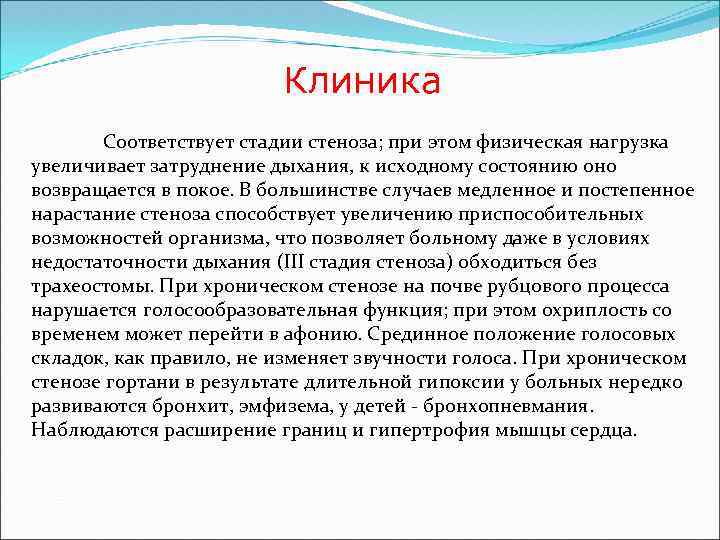 Клиника

Соответствует стадии стеноза; при этом физическая нагрузка увеличивает затруднение дыхания, к исходному состоянию оно возвращается в покое. В большинстве случаев медленное и постепенное нарастание стеноза способствует увеличению приспособительных возможностей организма, что позволяет больному даже в условиях недостаточности дыхания (III стадия стеноза) обходиться без трахеостомы. При хроническом стенозе на почве рубцового процесса нарушается голосообразовательная функция; при этом охриплость со временем может перейти в афонию. Срединное положение голосовых складок, как правило, не изменяет звучности голоса. При хроническом стенозе гортани в результате длительной гипоксии у больных нередко развиваются бронхит, эмфизема, у детей - бронхопневмания. Наблюдаются расширение границ и гипертрофия мышцы сердца.